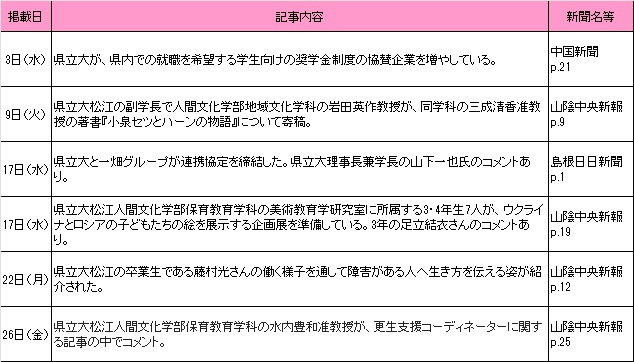 | 掲載日 | 記事内容 | 新聞名等 |
|---|---|---|
| 3日(水) | 県立大が、県内での就職を希望する学生向けの奨学金制度の協賛企業を増やしている。 | 中国新聞 p.21 |
| 9日(火) | 県立大松江の副学長で人間文化学部地域文化学科の岩田英作教授が、同学科の三成清香准教授の著書『小泉セツとハーンの物語』について寄稿。 | 山陰中央新報 p.9 |
| 17日(水) | 県立大と一畑グループが連携協定を締結した。県立大理事長兼学長の山下一也氏のコメントあり。 | 島根日日新聞 p.1 |
| 17日(水) | 県立大松江人間文化学部保育教育学科の美術教育学研究室に所属する3・4年生7人が、ウクライナとロシアの子どもたちの絵を展示する企画展を準備している。3年の足立結衣さんのコメントあり。 | 山陰中央新報 p.19 |
| 22日(月) | 県立大松江の卒業生である藤村光さんの働く様子を通して障害がある人へ生き方を伝える姿が紹介された。 | 山陰中央新報 p.12 |
| 26日(金) | 県立大松江人間文化学部保育教育学科の水内豊和准教授が、更生支援コーディネーターに関する記事の中でコメント。 | 山陰中央新報 p.25 |